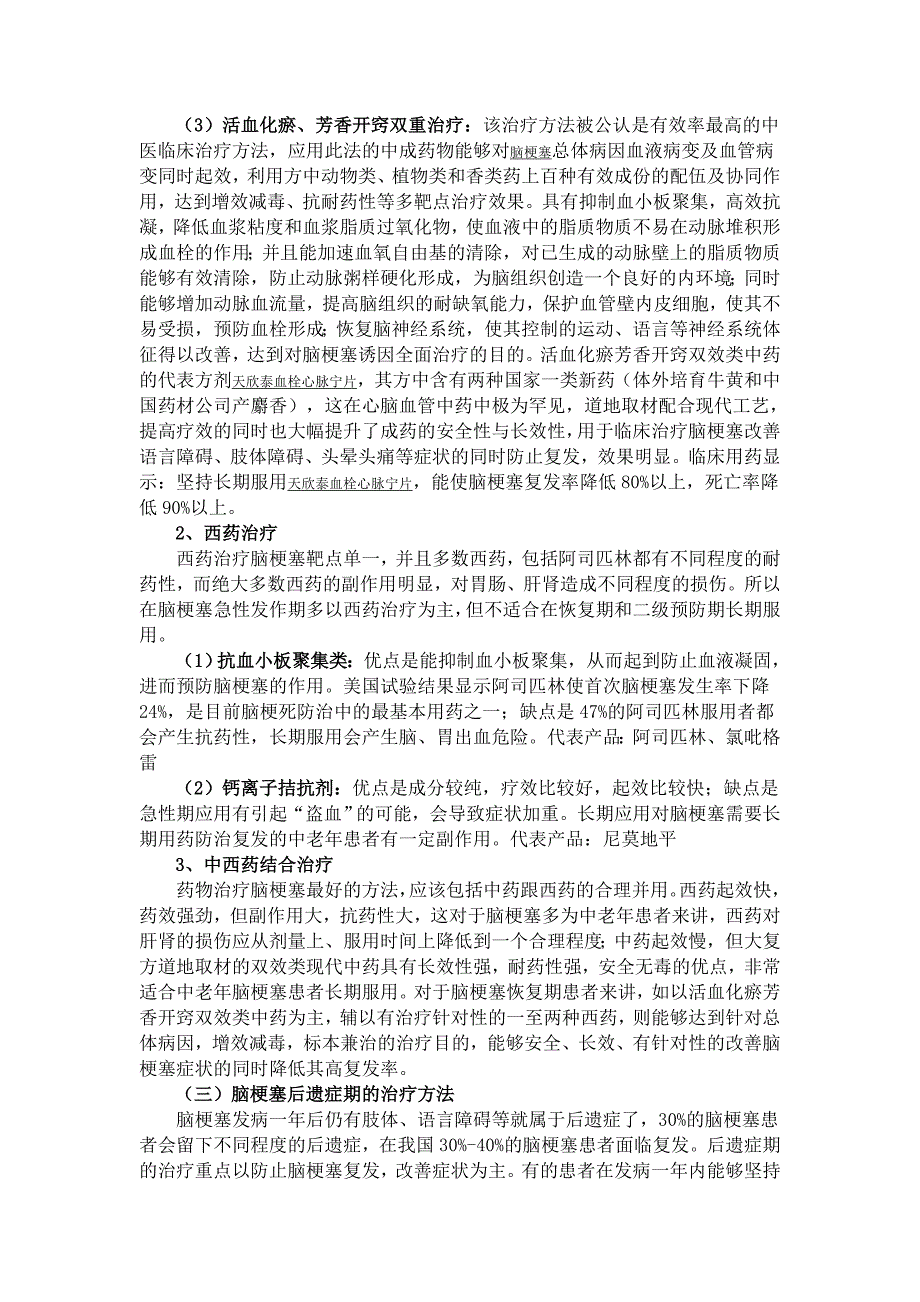 （3）活血化瘀、芳香开窍双重治疗：该治疗方法被公认是有效率最高的中医临床治疗方法，应用此法的中成药物能够对脑梗塞总体病因血液病变及血管病变同时起效，利用方中动物类、植物类和香类药上百种有效成份的配伍及协同作用，达到增效减毒、抗耐药性等多靶点治疗效果。具有抑制血小板聚集，高效抗凝，降低血浆粘度和血浆脂质过氧化物，使血液中的脂质物质不易在动脉堆积形成血栓的作用；并且能加速血氧自由基的清除，对已生成的动脉壁上的脂质物质能够有效清除，防止动脉粥样硬化形成，为脑组织创造一个良好的内环境；同时能够增加动脉血流量，提高脑组织的耐缺氧能力，保护血管壁内皮细胞，使其不易受损，预防血栓形成；恢复脑神经系统，使其控制的运动、语言等神经系统体征得以改善，达到对脑梗塞诱因全面治疗的目的。活血化瘀芳香开窍双效类中药的代表方剂天欣泰血栓心脉宁片，其方中含有两种国家一类新药（体外培育牛黄和中国药材公司产麝香），这在心脑血管中药中极为罕见，道地取材配合现代工艺，提高疗效的同时也大幅提升了成药的安全性与长效性，用于临床治疗脑梗塞改善语言障碍、肢体障碍、头晕头痛等症状的同时防止复发，效果明显。临床用药显示：坚持长期服用天欣泰血栓心脉宁片，能使脑梗塞复发率降低 80%以上，死亡率降低 90%以上。

2、西药治疗

西药治疗脑梗塞靶点单一，并且多数西药，包括阿司匹林都有不同程度的耐药性，而绝大多数西药的副作用明显，对胃肠、肝肾造成不同程度的损伤。所以在脑梗塞急性发作期多以西药治疗为主，但不适合在恢复期和二级预防期长期服用。

（1）抗血小板聚集类：优点是能抑制血小板聚集，从而起到防止血液凝固，进而预防脑梗塞的作用。美国试验结果显示阿司匹林使首次脑梗塞发生率下降 24%，是目前脑梗死防治中的最基本用药之一；缺点是 47%的阿司匹林服用者都会产生抗药性，长期服用会产生脑、胃出血危险。代表产品：阿司匹林、氯吡格雷

（2）钙离子拮抗剂：优点是成分较纯，疗效比较好，起效比较快；缺点是急性期应用有引起“盗血”的可能，会导致症状加重。长期应用对脑梗塞需要长期用药防治复发的中老年患者有一定副作用。代表产品：尼莫地平

3、中西药结合治疗

药物治疗脑梗塞最好的方法，应该包括中药跟西药的合理并用。西药起效快，药效强劲，但副作用大，抗药性大，这对于脑梗塞多为中老年患者来讲，西药对肝肾的损伤应从剂量上、服用时间上降低到一个合理程度；中药起效慢，但大复方道地取材的双效类现代中药具有长效性强，耐药性强，安全无毒的优点，非常适合中老年脑梗塞患者长期服用。对于脑梗塞恢复期患者来讲，如以活血化瘀芳香开窍双效类中药为主，辅以有治疗针对性的一至两种西药，则能够达到针对总体病因，增效减毒，标本兼治的治疗目的，能够安全、长效、有针对性的改善脑梗塞症状的同时降低其高复发率。

（三）脑梗塞后遗症期的治疗方法

脑梗塞发病一年后仍有肢体、语言障碍等就属于后遗症了，30%的脑梗塞患者会留下不同程度的后遗症，在我国 30%-40%的脑梗塞患者面临复发。后遗症期的治疗重点以防止脑梗塞复发，改善症状为主。有的患者在发病一年内能够坚持